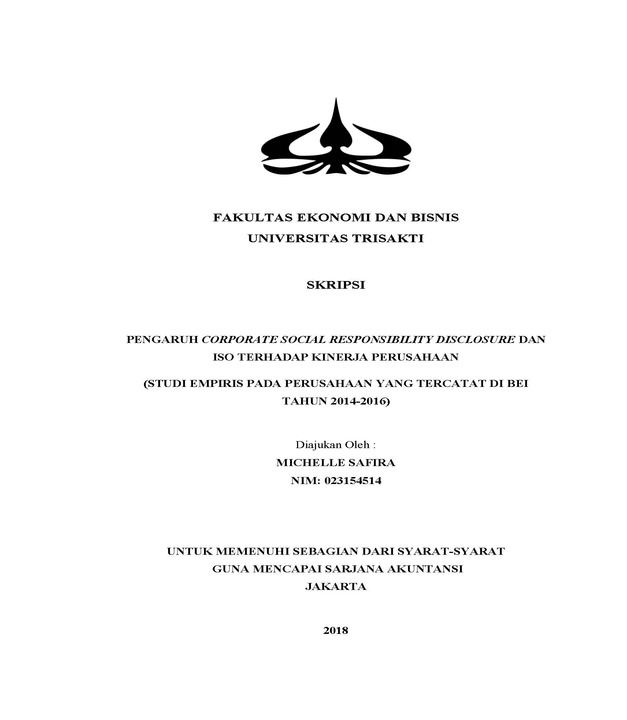 FAKULTAS EKONOMI DAN BISNIS
UNIVERSITAS TRISAKTI

SKRIPSI

PENGARUH CORPORATE SOCIAL RESPONSIBILITY DISCLOSURE DAN ISO TERHADAP KINERJA PERUSAHAAN

(STUDI EMPIRIS PADA PERUSAHAAN YANG TERCATAT DI BEI TAHUN 2014-2016)

Diajukan Oleh :
MICHELLE SAFIRA
NIM: 023154514

UNTUK MEMENUHI SEBAGIAN DARI SYARAT-SYARAT
GUNA MENCAPAI SARJANA AKUNTANSI
JAKARTA

2018